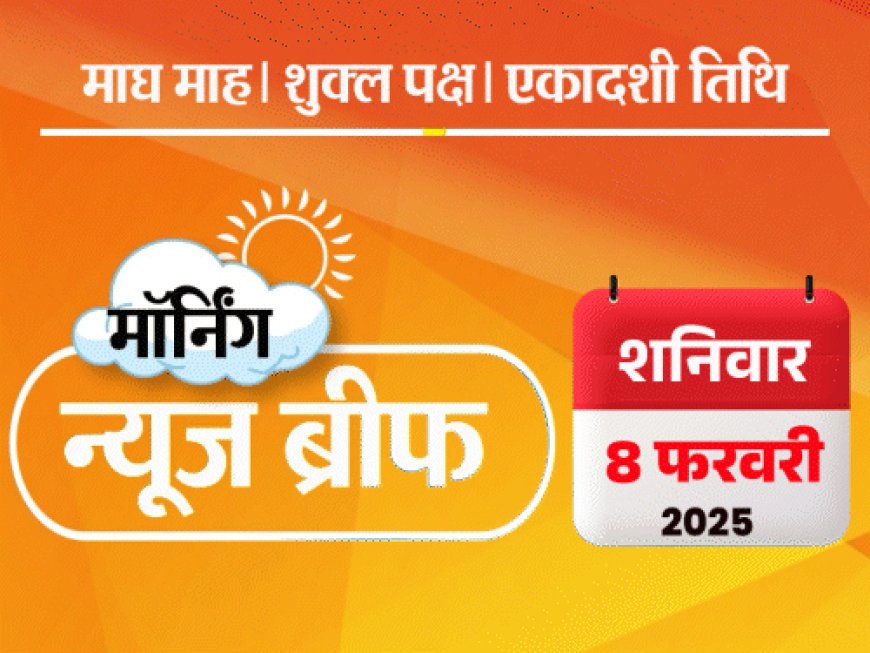 माघ माह। शुक्ल पक्ष। एकादशी तिथि

मॉर्निंग
न्यूज ब्रीफ

शनिवार
8 फरवरी
2025